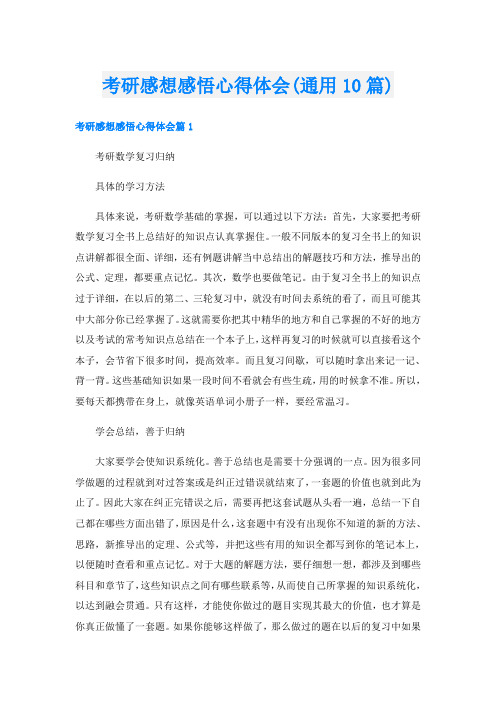 考研感想感悟心得体会(通用10篇)

考研感想感悟心得体会篇1

考研数学复习归纳

具体的学习方法

具体来说，考研数学基础的掌握，可以通过以下方法：首先，大家要把考研数学复习全书上总结好的知识点认真掌握住。一般不同版本的复习全书上的知识点讲解都很全面、详细，还有例题讲解当中总结出的解题技巧和方法，推导出的公式、定理，都要重点记忆。其次，数学也要做笔记。由于复习全书上的知识点过于详细，在以后的第二、三轮复习中，就没有时间去系统的看了，而且可能其中大部分你已经掌握了。这就需要你把其中精华的地方和自己掌握的不好的地方以及考试的常考知识点总结在一个本子上，这样再复习的时候就可以直接看这个本子，会节省下很多时间，提高效率。而且复习间歇，可以随时拿出来记一记、背一背。这些基础知识如果一段时间不看就会有些生疏，用的时候拿不准。所以，要每天都携带在身上，就像英语单词小册子一样，要经常温习。

学会总结，善于归纳

大家要学会使知识系统化。善于总结也是需要十分强调的一点。因为很多同学做题的过程就到对过答案或是纠正过错误就结束了，一套题的价值也就到此为止了。因此大家在纠正完错误之后，需要再把这套试题从头看一遍，总结一下自己都在哪些方面出错了，原因是什么，这套题中有没有出现你不知道的新的方法、思路，新推导出的定理、公式等，并把这些有用的知识全都写到你的笔记本上，以便随时查看和重点记忆。对于大题的解题方法，要仔细想一想，都涉及到哪些科目和章节了，这些知识点之间有哪些联系等，从而使自己所掌握的知识系统化，以达到融会贯通。只有这样，才能使你做过的题目实现其最大的价值，也才算是你真正做懂了一套题。如果你能够这样做了，那么做过的题在以后的复习中如果